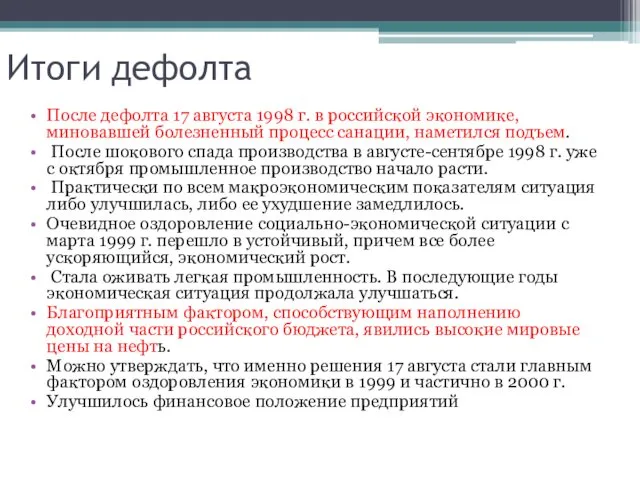 Итоги дефолта

• После дефолта 17 августа 1998 г. в российской экономике, миновавшей болезненный процесс санации, наметился подъем.
• После шокового спада производства в августе-сентябре 1998 г. уже с октября промышленное производство начало расти.
• Практически по всем макроэкономическим показателям ситуация либо улучшилась, либо ее ухудшение замедлилось.
• Очевидное оздоровление социально-экономической ситуации с марта 1999 г. перешло в устойчивый, причем все более ускоряющийся, экономический рост.
• Стала оживать легкая промышленность. В последующие годы экономическая ситуация продолжала улучшаться.
• Благоприятным фактором, способствующим наполнению доходной части российского бюджета, явились высокие мировые цены на нефть.
• Можно утверждать, что именно решения 17 августа стали главным фактором оздоровления экономики в 1999 и частично в 2000 г.
• Улучшилось финансовое положение предприятий